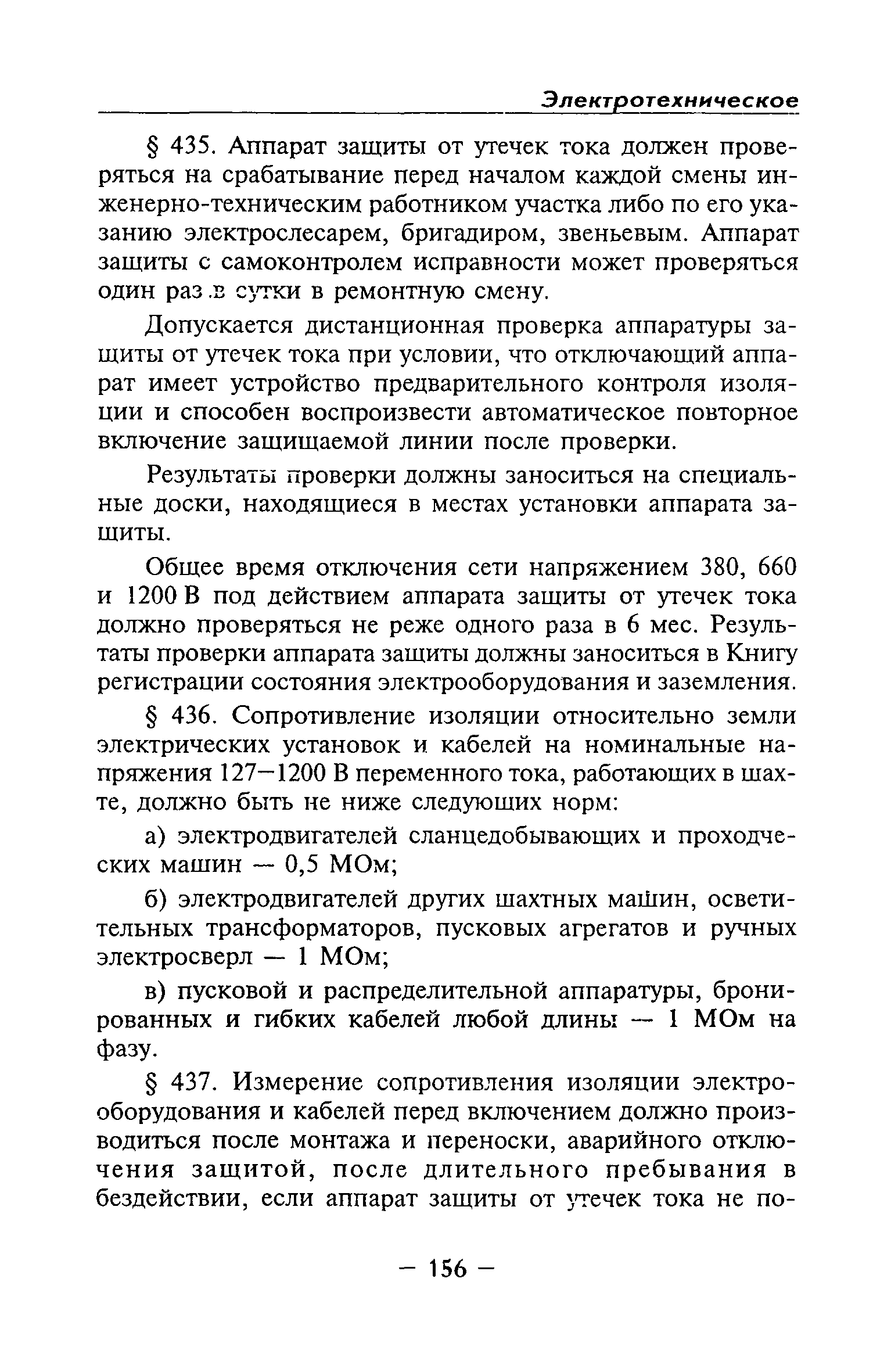 Электротехническое

§ 435. Аппарат защиты от утечек тока должен проверяться на срабатывание перед началом каждой смены инженерно-техническим работником участка либо по его указанию электрослесарем, бригадиром, звеньевым. Аппарат защиты с самоконтролем исправности может проверяться один раз в сутки в ремонтную смену.

Допускается дистанционная проверка аппаратуры защиты от утечек тока при условии, что отключающий аппарат имеет устройство предварительного контроля изоляции и способен воспроизвести автоматическое повторное включение защищаемой линии после проверки.

Результаты проверки должны заноситься на специальные доски, находящиеся в местах установки аппарата защиты.

Общее время отключения сети напряжением 380, 660 и 1200 В под действием аппарата защиты от утечек тока должно проверяться не реже одного раза в 6 мес. Результаты проверки аппарата защиты должны заноситься в Книгу регистрации состояния электрооборудования и заземления.

§ 436. Сопротивление изоляции относительно земли электрических установок и кабелей на номинальные напряжения 127—1200 В переменного тока, работающих в шахте, должно быть не ниже следующих норм:

а) электродвигателей сланцедобывающих и проходческих машин — 0,5 МОм;

б) электродвигателей других шахтных машин, осветительных трансформаторов, пусковых агрегатов и ручных электросверл — 1 МОм;

в) пусковой и распределительной аппаратуры, бронированных и гибких кабелей любой длины — 1 МОм на фазу.

§ 437. Измерение сопротивления изоляции электрооборудования и кабелей перед включением должно производиться после монтажа и переноски, аварийного отключения защитой, после длительного пребывания в бездействии, если аппарат защиты от утечек тока не по-

— 156 —